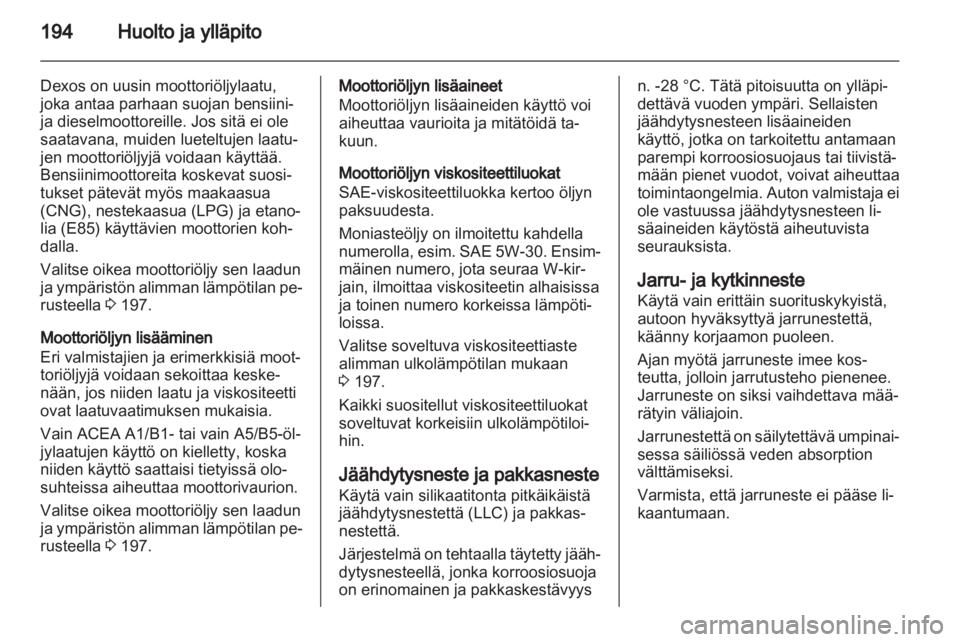 194 Huolto ja ylläpito

Dexos on uusin moottoriöljylaatu, joka antaa parhaan suojan bensiini- ja dieselmoottoreille. Jos sitä ei ole saatavana, muiden lueteltujen laatujen moottoriöljyjä voidaan käyttää. Bensiinimoottoreita koskevat suositukset pätevät myös maakaasua (CNG), nestekaasua (LPG) ja etanolia (E85) käyttävien moottorien kohdalla.

Valitse oikea moottoriöljy sen laadun ja ympäristön alimman lämpötilan perusteella ⇨ 197.

Moottoriöljyn lisääminen
Eri valmistajien ja erimerkkisiä moottoriöljyjä voidaan sekoittaa keskenään, jos niiden laatu ja viskositeetti ovat laatuvaatimuksen mukaisia.

Vain ACEA A1/B1- tai vain A5/B5-öljylaatujen käyttö on kielletty, koska niiden käyttö saattaisi tietyissä olosuhteissa aiheuttaa moottorivaurion.

Valitse oikea moottoriöljy sen laadun ja ympäristön alimman lämpötilan perusteella ⇨ 197.

Moottoriöljyn lisäaineet
Moottoriöljyn lisäaineiden käyttö voi aiheuttaa vaurioita ja mitätöidä takuun.

Moottoriöljyn viskositeettiluokat
SAE-viskositeettiluokka kertoo öljyn paksuudesta.

Moniasteöljy on ilmoitettu kahdella numerolla, esim. SAE 5W-30. Ensimmäinen numero, jota seuraa W-kirjain, ilmoittaa viskositeetin alhaisissa ja toinen numero korkeissa lämpötiloissa.

Valitse soveltuva viskositeettiaste alimman ulkolämpötilan mukaan ⇨ 197.

Kaikki suositellut viskositeettiluokat soveltuvat korkeisiin ulkolämpötiloihin.

Jäähdytysneste ja pakkasneste
Käytä vain silikaatitonta pitkäikäistä jäähdytysnestettä (LLC) ja pakkasnestettä.

Järjestelmä on tehtaalla täytetty jäähdytysnesteellä, jonka korroosiosuoja on erinomainen ja pakkaskestävyys n. -28 °C. Tätä pitoisuutta on ylläpidettävä vuoden ympäri. Sellaisten jäähdytysnesteen lisäaineiden käyttö, jotka on tarkoitettu antamaan parempi korroosiosuojaus tai tiivistämään pienet vuodot, voivat aiheuttaa toimintaongelmia. Auton valmistaja ei ole vastuussa jäähdytysnesteen lisäaineiden käytöstä aiheutuvista seurauksista.

Jarru- ja kytkinneste
Käytä vain erittäin suorituskykyistä, autoon hyväksyttyä jarrunestettä, käänny korjaamon puoleen.

Ajan myötä jarruneste imee kosteutta, jolloin jarrutusteho pienenee. Jarruneste on siksi vaihdettava määrätyin väliajoin.

Jarrunestettä on säilytettävä umpinaisessa säiliössä veden absorption välttämiseksi.

Varmista, että jarruneste ei pääse likaantumaan.

carmanualsonline.info